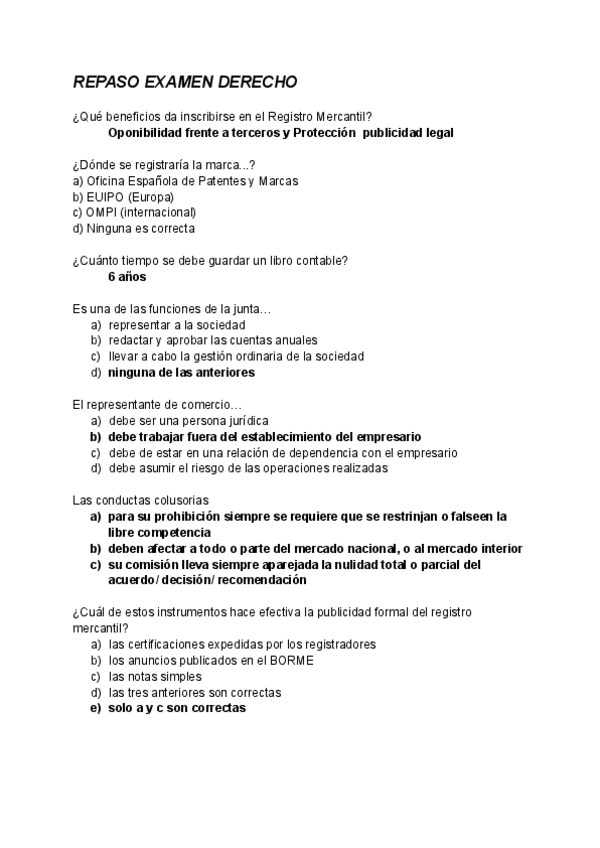 REPASO EXAMEN DERECHO

¿Qué beneficios da inscribirse en el Registro Mercantil?
Oponibilidad frente a terceros y Protección publicidad legal

¿Dónde se registraría la marca...?
a) Oficina Española de Patentes y Marcas
b) EUIPO (Europa)
c) OMPI (internacional)
d) Ninguna es correcta

¿Cuánto tiempo se debe guardar un libro contable?
6 años

Es una de las funciones de la junta…
a) representar a la sociedad
b) redactar y aprobar las cuentas anuales
c) llevar a cabo la gestión ordinaria de la sociedad
d) ninguna de las anteriores

El representante de comercio…
a) debe ser una persona jurídica
b) debe trabajar fuera del establecimiento del empresario
c) debe de estar en una relación de dependencia con el empresario
d) debe asumir el riesgo de las operaciones realizadas

Las conductas colusorias
a) para su prohibición siempre se requiere que se restrinjan o falseen la libre competencia
b) deben afectar a todo o parte del mercado nacional, o al mercado interior
c) su comisión lleva siempre aparejada la nulidad total o parcial del acuerdo/ decisión/ recomendación

¿Cuál de estos instrumentos hace efectiva la publicidad formal del registro mercantil?
a) las certificaciones expedidas por los registradores
b) los anuncios publicados en el BORME
c) las notas simples
d) las tres anteriores son correctas
e) solo a y c son correctas